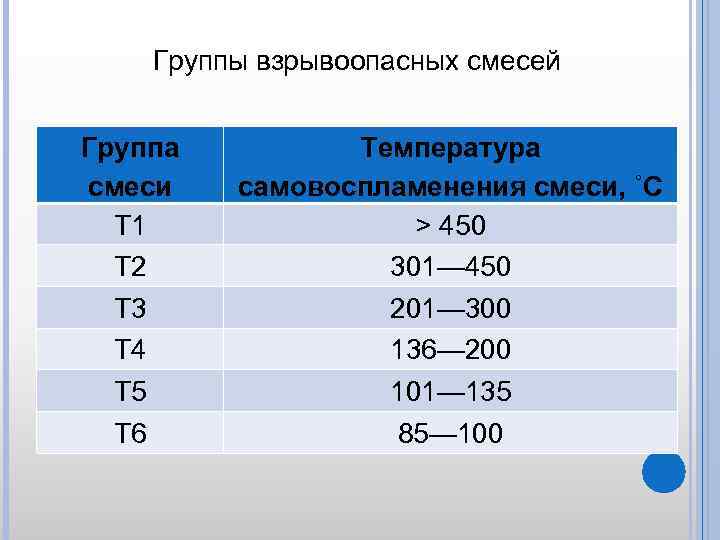 Группы взрывоопасных смесей

| Группа смеси | Температура самовоспламенения смеси, °С |
|---|---|
| Т1 | > 450 |
| Т2 | 301—450 |
| Т3 | 201—300 |
| Т4 | 136—200 |
| Т5 | 101—135 |
| Т6 | 85—100 |